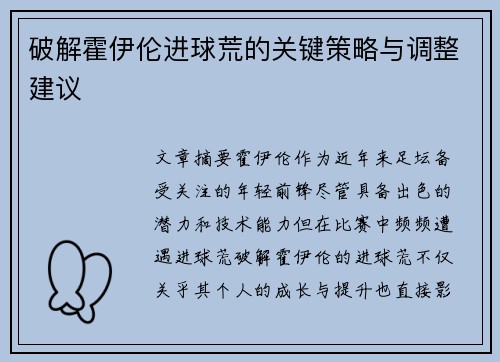 破解霍伊伦进球荒的关键策略与调整建议

文章摘要霍伊伦作为近年来足坛备受关注的年轻前锋尽管具备出色的潜力和技术能力但在比赛中频频遭遇进球荒破解霍伊伦的进球荒不仅关乎其个人的成长与提升也直接影